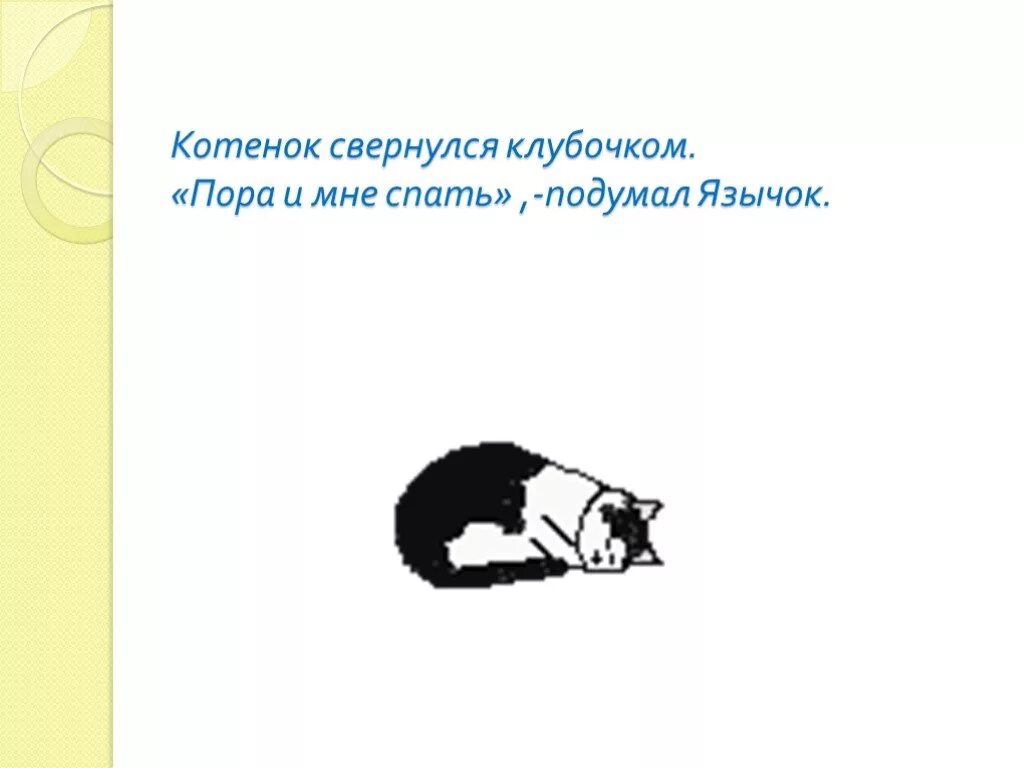 Котенок свернулся клубочком.
«Пора и мне спать» ,-подумал Язычок.